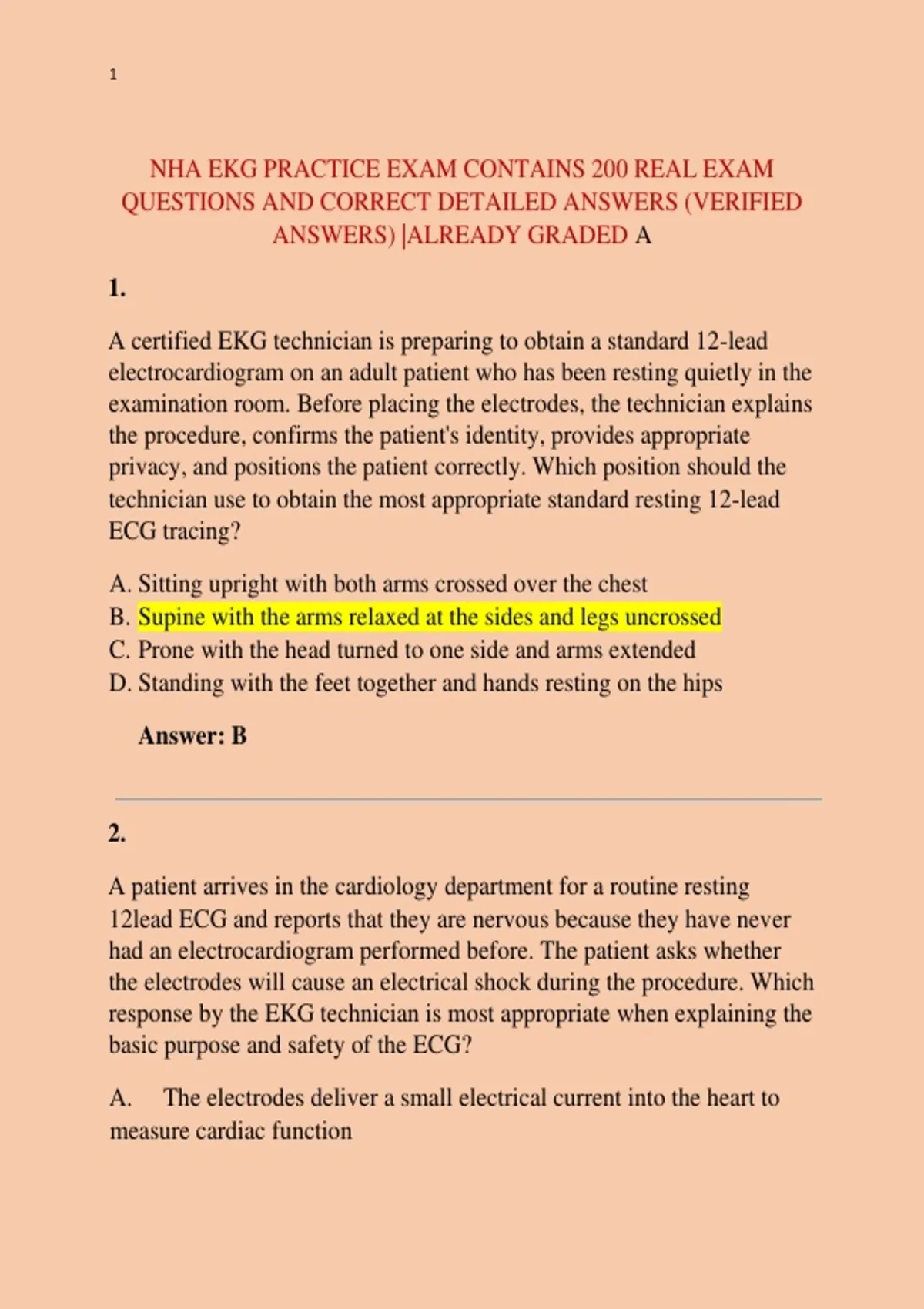 1

NHA EKG PRACTICE EXAM CONTAINS 200 REAL EXAM QUESTIONS AND CORRECT DETAILED ANSWERS (VERIFIED ANSWERS) |ALREADY GRADED A

1.

A certified EKG technician is preparing to obtain a standard 12-lead electrocardiogram on an adult patient who has been resting quietly in the examination room. Before placing the electrodes, the technician explains the procedure, confirms the patient's identity, provides appropriate privacy, and positions the patient correctly. Which position should the technician use to obtain the most appropriate standard resting 12-lead ECG tracing?

A. Sitting upright with both arms crossed over the chest
B. Supine with the arms relaxed at the sides and legs uncrossed
C. Prone with the head turned to one side and arms extended
D. Standing with the feet together and hands resting on the hips

Answer: B

2.

A patient arrives in the cardiology department for a routine resting 12lead ECG and reports that they are nervous because they have never had an electrocardiogram performed before. The patient asks whether the electrodes will cause an electrical shock during the procedure. Which response by the EKG technician is most appropriate when explaining the basic purpose and safety of the ECG?

A. The electrodes deliver a small electrical current into the heart to measure cardiac function